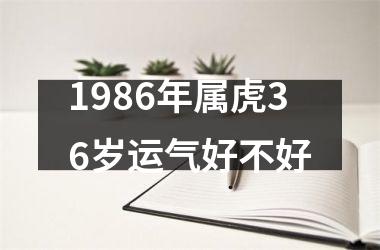 1986年属虎36岁运气好不好